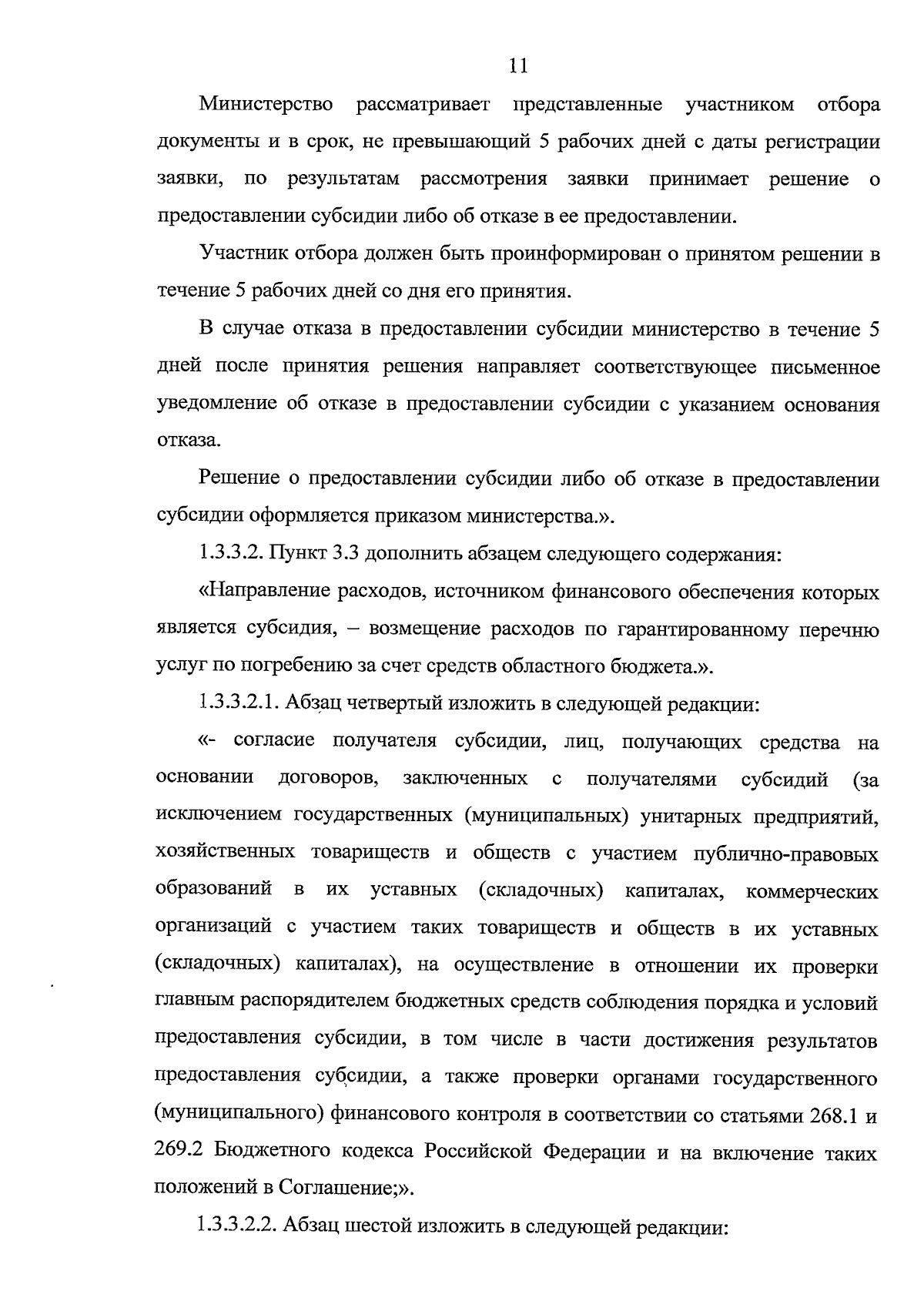 11

Министерство рассматривает представленные участником отбора документы и в срок, не превышающий 5 рабочих дней с даты регистрации заявки, по результатам рассмотрения заявки принимает решение о предоставлении субсидии либо об отказе в ее предоставлении.

Участник отбора должен быть проинформирован о принятом решении в течение 5 рабочих дней со дня его принятия.

В случае отказа в предоставлении субсидии министерство в течение 5 дней после принятия решения направляет соответствующее письменное уведомление об отказе в предоставлении субсидии с указанием основания отказа.

Решение о предоставлении субсидии либо об отказе в предоставлении субсидии оформляется приказом министерства.».

1.3.3.2. Пункт 3.3 дополнить абзацем следующего содержания:

«Направление расходов, источником финансового обеспечения которых является субсидия, – возмещение расходов по гарантированному перечню услуг по погребению за счет средств областного бюджета.».

1.3.3.2.1. Абзац четвертый изложить в следующей редакции:

«- согласие получателя субсидии, лиц, получающих средства на основании договоров, заключенных с получателями субсидий (за исключением государственных (муниципальных) унитарных предприятий, хозяйственных товариществ и обществ с участием публично-правовых образований в их уставных (складочных) капиталах, коммерческих организаций с участием таких товариществ и обществ в их уставных (складочных) капиталах), на осуществление в отношении их проверки главным распорядителем бюджетных средств соблюдения порядка и условий предоставления субсидии, в том числе в части достижения результатов предоставления субсидии, а также проверки органами государственного (муниципального) финансового контроля в соответствии со статьями 268.1 и 269.2 Бюджетного кодекса Российской Федерации и на включение таких положений в Соглашение;».

1.3.3.2.2. Абзац шестой изложить в следующей редакции: